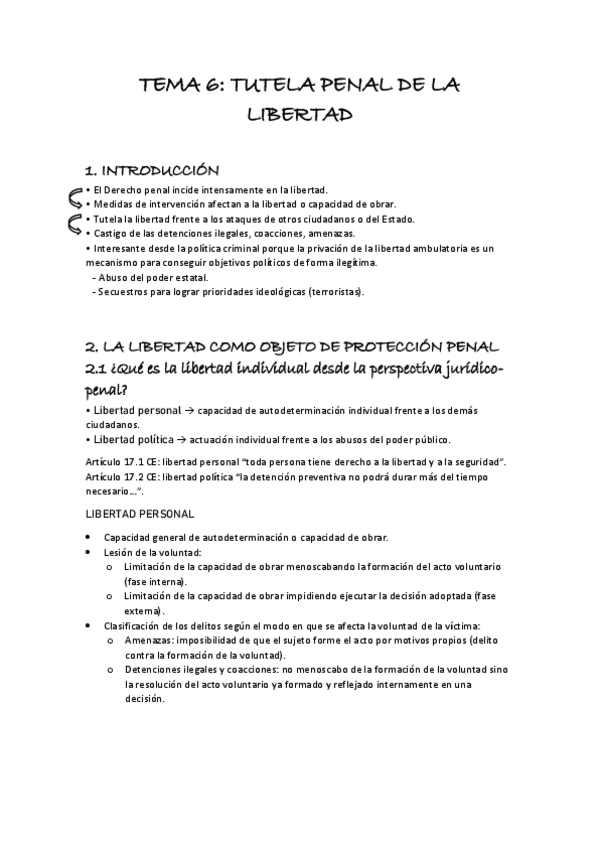 TEMA 6: TUTELA PENAL DE LA LIBERTAD

1. INTRODUCCIÓN

• El Derecho penal incide intensamente en la libertad.
• Medidas de intervención afectan a la libertad o capacidad de obrar.
• Tutela la libertad frente a los ataques de otros ciudadanos o del Estado.
• Castigo de las detenciones ilegales, coacciones, amenazas.
• Interesante desde la política criminal porque la privación de la libertad ambulatoria es un mecanismo para conseguir objetivos políticos de forma ilegítima.
- Abuso del poder estatal.
- Secuestros para lograr prioridades ideológicas (terroristas).

2. LA LIBERTAD COMO OBJETO DE PROTECCIÓN PENAL

2.1 ¿Qué es la libertad individual desde la perspectiva jurídico-penal?

• Libertad personal → capacidad de autodeterminación individual frente a los demás ciudadanos.
• Libertad política → actuación individual frente a los abusos del poder público.

Artículo 17.1 CE: libertad personal "toda persona tiene derecho a la libertad y a la seguridad".
Artículo 17.2 CE: libertad política "la detención preventiva no podrá durar más del tiempo necesario...".

LIBERTAD PERSONAL

• Capacidad general de autodeterminación o capacidad de obrar.
• Lesión de la voluntad:
o Limitación de la capacidad de obrar menoscabando la formación del acto voluntario (fase interna).
o Limitación de la capacidad de obrar impidiendo ejecutar la decisión adoptada (fase externa).
• Clasificación de los delitos según el modo en que se afecta la voluntad de la víctima:
o Amenazas: imposibilidad de que el sujeto forme el acto por motivos propios (delito contra la formación de la voluntad).
o Detenciones ilegales y coacciones: no menoscabo de la formación de la voluntad sino la resolución del acto voluntario ya formado y reflejado internamente en una decisión.